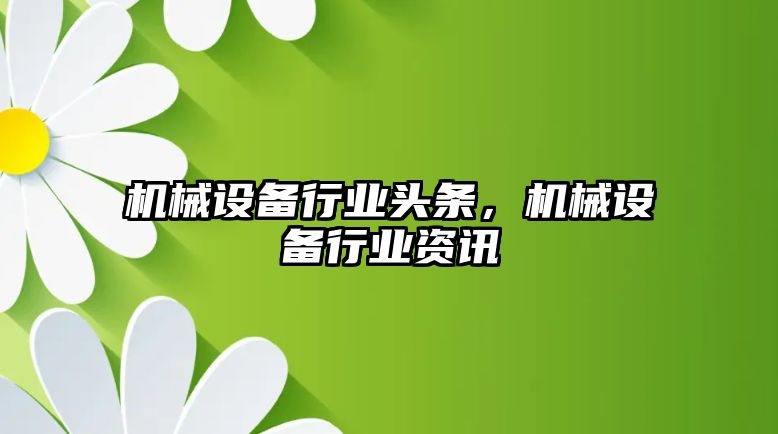 机械设备行业头条，机械设备行业资讯